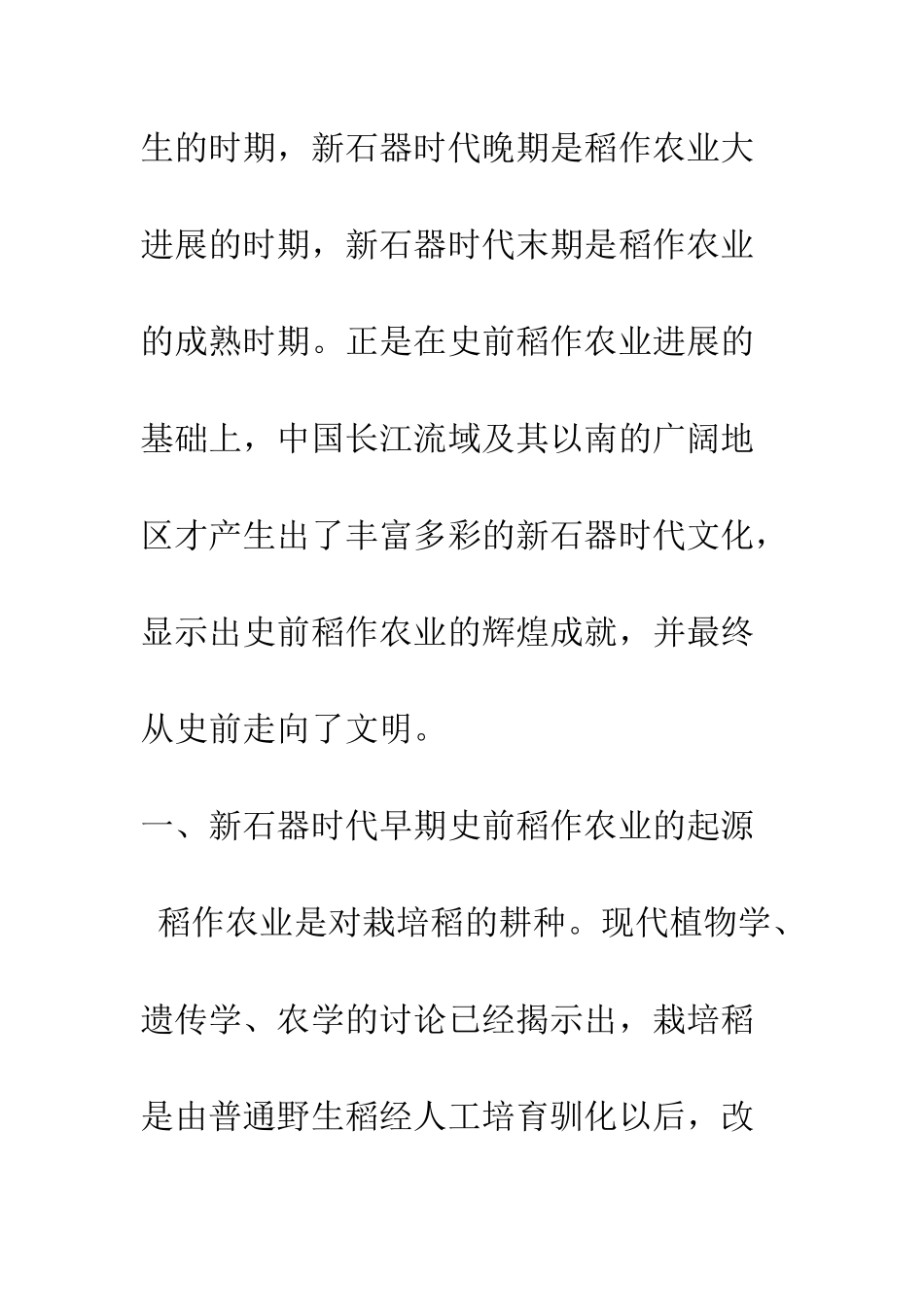 生的时期，新石器时代晚期是稻作农业大进展的时期，新石器时代末期是稻作农业的成熟时期。正是在史前稻作农业进展的基础上，中国长江流域及其以南的广阔地区才产生出了丰富多彩的新石器时代文化，显示出史前稻作农业的辉煌成就，并最终从史前走向了文明。

一、新石器时代早期史前稻作农业的起源

稻作农业是对栽培稻的耕种。现代植物学、遗传学、农学的讨论已经揭示出，栽培稻是由普通野生稻经人工培育驯化以后，改